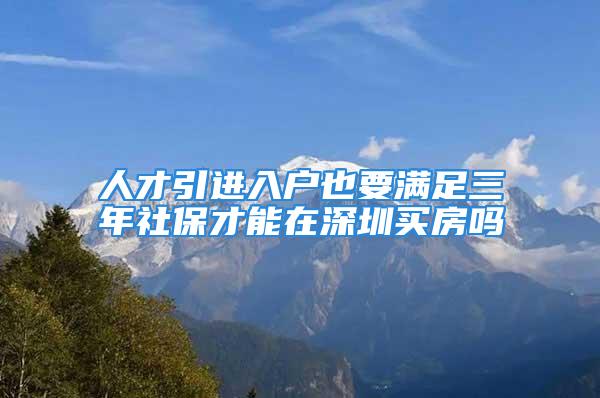 人才引进入户也要满足三年社保才能在深圳买房吗